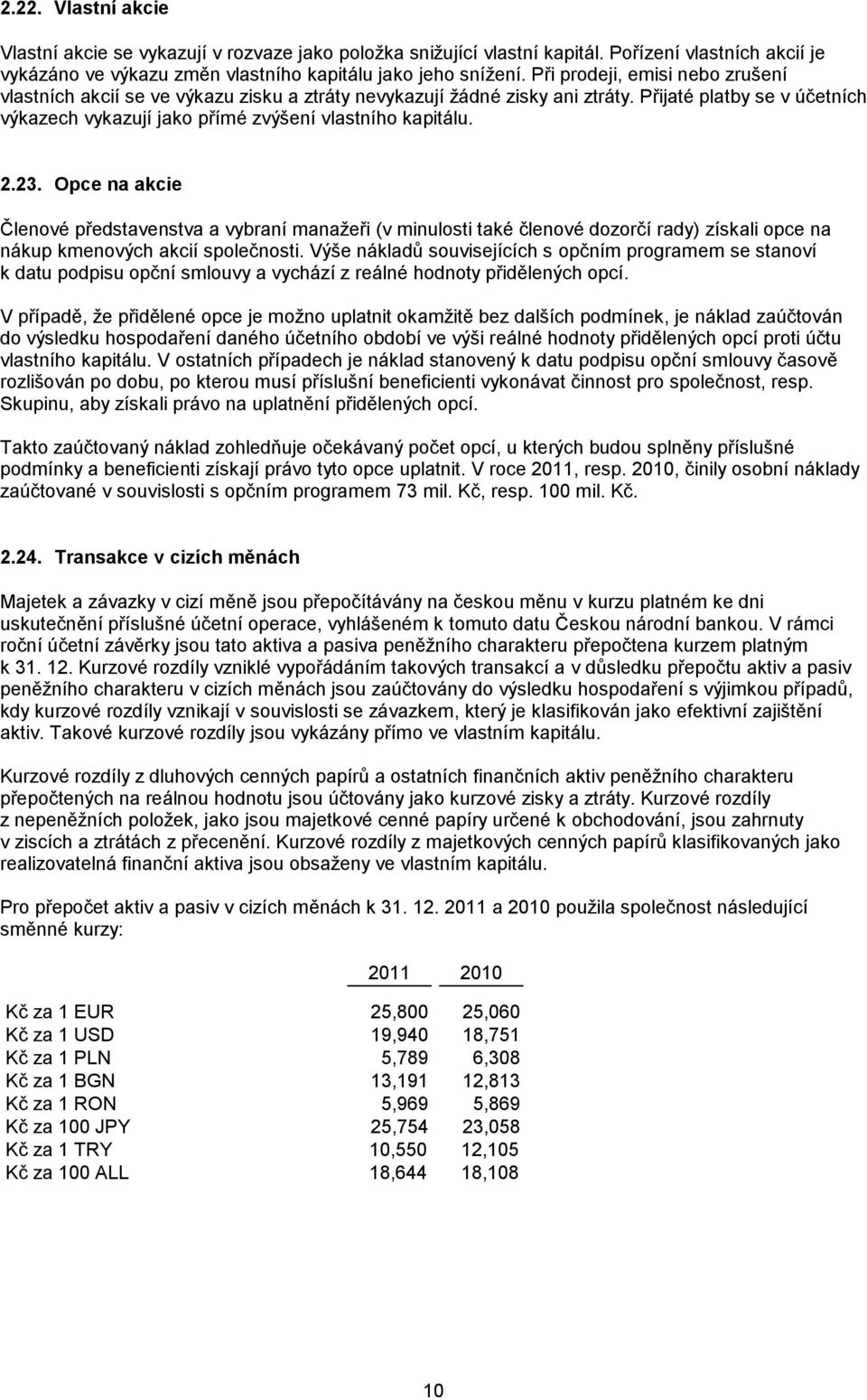 2.22. Vlastní akcie

Vlastní akcie se vykazují v rozvaze jako položka snižující vlastní kapitál. Pořízení vlastních akcií je vykázáno ve výkazu změn vlastního kapitálu jako jeho snížení. Při prodeji, emisi nebo zrušení vlastních akcií se ve výkazu zisku a ztráty nevykazují žádné zisky ani ztráty. Přijaté platby se v účetních výkazech vykazují jako přímé zvýšení vlastního kapitálu.

2.23. Opce na akcie

Členové představenstva a vybraní manažeři (v minulosti také členové dozorčí rady) získali opce na nákup kmenových akcií společnosti. Výše nákladů souvisejících s opčním programem se stanoví k datu podpisu opční smlouvy a vychází z reálné hodnoty přidělených opcí.

V případě, že přidělené opce je možno uplatnit okamžitě bez dalších podmínek, je náklad zaúčtován do výsledku hospodaření daného účetního období ve výši reálné hodnoty přidělených opcí proti účtu vlastního kapitálu. V ostatních případech je náklad stanovený k datu podpisu opční smlouvy časově rozlišován po dobu, po kterou musí příslušní beneficienti vykonávat činnost pro společnost, resp. Skupinu, aby získali právo na uplatnění přidělených opcí.

Takto zaúčtovaný náklad zohledňuje očekávaný počet opcí, u kterých budou splněny příslušné podmínky a beneficienti získají právo tyto opce uplatnit. V roce 2011, resp. 2010, činily osobní náklady zaúčtované v souvislosti s opčním programem 73 mil. Kč, resp. 100 mil. Kč.

2.24. Transakce v cizích měnách

Majetek a závazky v cizí měně jsou přepočítávány na českou měnu v kurzu platném ke dni uskutečnění příslušné účetní operace, vyhlášeném k tomuto datu Českou národní bankou. V rámci roční účetní závěrky jsou tato aktiva a pasiva peněžního charakteru přepočtena kurzem platným k 31. 12. Kurzové rozdíly vzniklé vypořádáním takových transakcí a v důsledku přepočtu aktiv a pasiv peněžního charakteru v cizích měnách jsou zaúčtovány do výsledku hospodaření s výjimkou případů, kdy kurzové rozdíly vznikají v souvislosti se závazkem, který je klasifikován jako efektivní zajištění aktiv. Takové kurzové rozdíly jsou vykázány přímo ve vlastním kapitálu.

Kurzové rozdíly z dluhových cenných papírů a ostatních finančních aktiv peněžního charakteru přepočtených na reálnou hodnotu jsou účtovány jako kurzové zisky a ztráty. Kurzové rozdíly z nepeněžních položek, jako jsou majetkové cenné papíry určené k obchodování, jsou zahrnuty v ziscích a ztrátách z přecenění. Kurzové rozdíly z majetkových cenných papírů klasifikovaných jako realizovatelná finanční aktiva jsou obsaženy ve vlastním kapitálu.

Pro přepočet aktiv a pasiv v cizích měnách k 31. 12. 2011 a 2010 použila společnost následující směnné kurzy:

| | 2011 | 2010 |
|---|---|---|
| Kč za 1 EUR | 25,800 | 25,060 |
| Kč za 1 USD | 19,940 | 18,751 |
| Kč za 1 PLN | 5,789 | 6,308 |
| Kč za 1 BGN | 13,191 | 12,813 |
| Kč za 1 RON | 5,969 | 5,869 |
| Kč za 100 JPY | 25,754 | 23,058 |
| Kč za 1 TRY | 10,550 | 12,105 |
| Kč za 100 ALL | 18,644 | 18,108 |

10